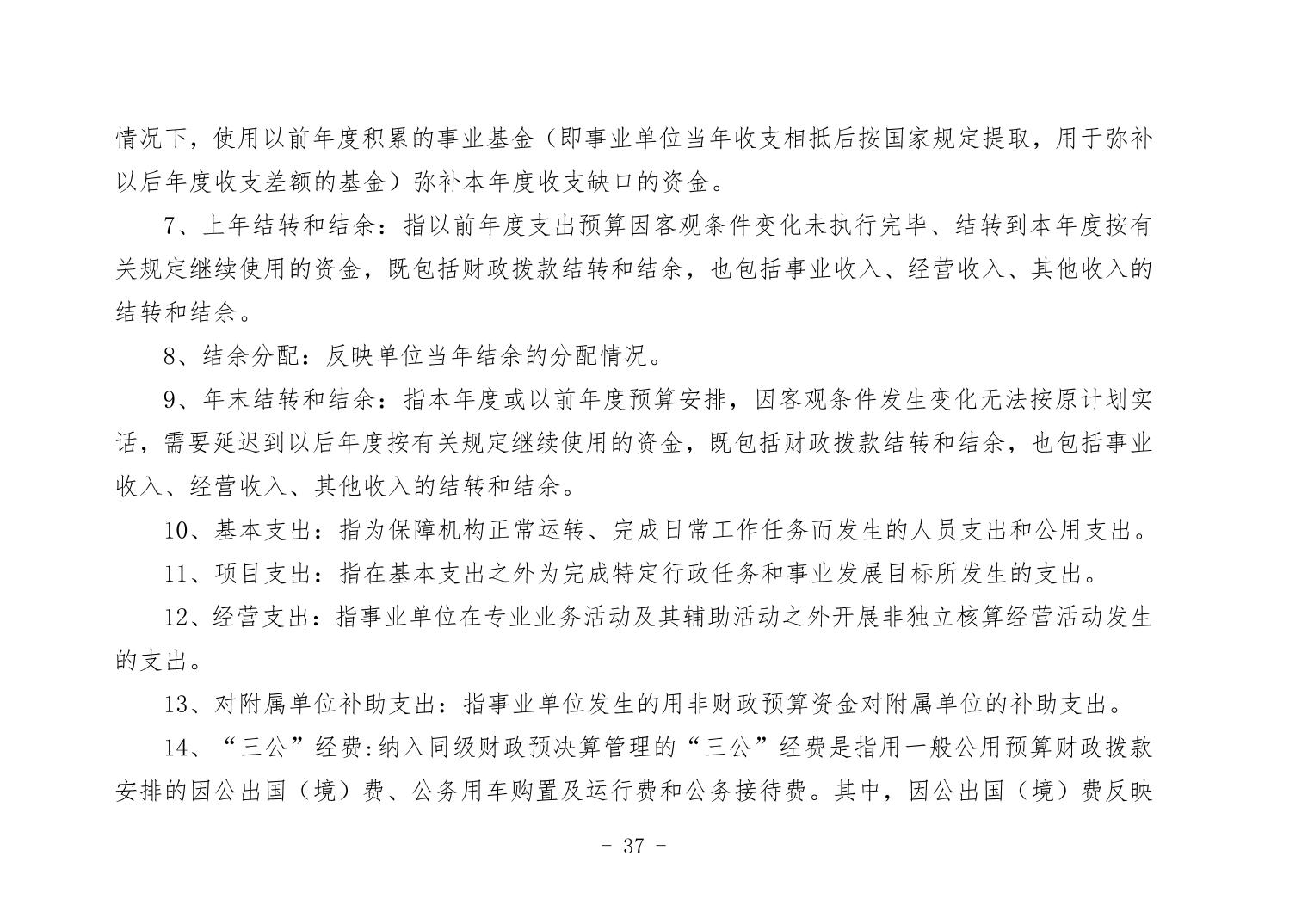 情况下，使用以前年度积累的事业基金（即事业单位当年收支相抵后按国家规定提取，用于弥补以后年度收支差额的基金）弥补本年度收支缺口的资金。

7、上年结转和结余：指以前年度支出预算因客观条件变化未执行完毕、结转到本年度按有关规定继续使用的资金，既包括财政拨款结转和结余，也包括事业收入、经营收入、其他收入的结转和结余。

8、结余分配：反映单位当年结余的分配情况。

9、年末结转和结余：指本年度或以前年度预算安排，因客观条件发生变化无法按原计划实话，需要延迟到以后年度按有关规定继续使用的资金，既包括财政拨款结转和结余，也包括事业收入、经营收入、其他收入的结转和结余。

10、基本支出：指为保障机构正常运转、完成日常工作任务而发生的人员支出和公用支出。

11、项目支出：指在基本支出之外为完成特定行政任务和事业发展目标所发生的支出。

12、经营支出：指事业单位在专业业务活动及其辅助活动之外开展非独立核算经营活动发生的支出。

13、对附属单位补助支出：指事业单位发生的用非财政预算资金对附属单位的补助支出。

14、“三公”经费:纳入同级财政预决算管理的“三公”经费是指用一般公用预算财政拨款安排的因公出国（境）费、公务用车购置及运行费和公务接待费。其中，因公出国（境）费反映

- 37 -